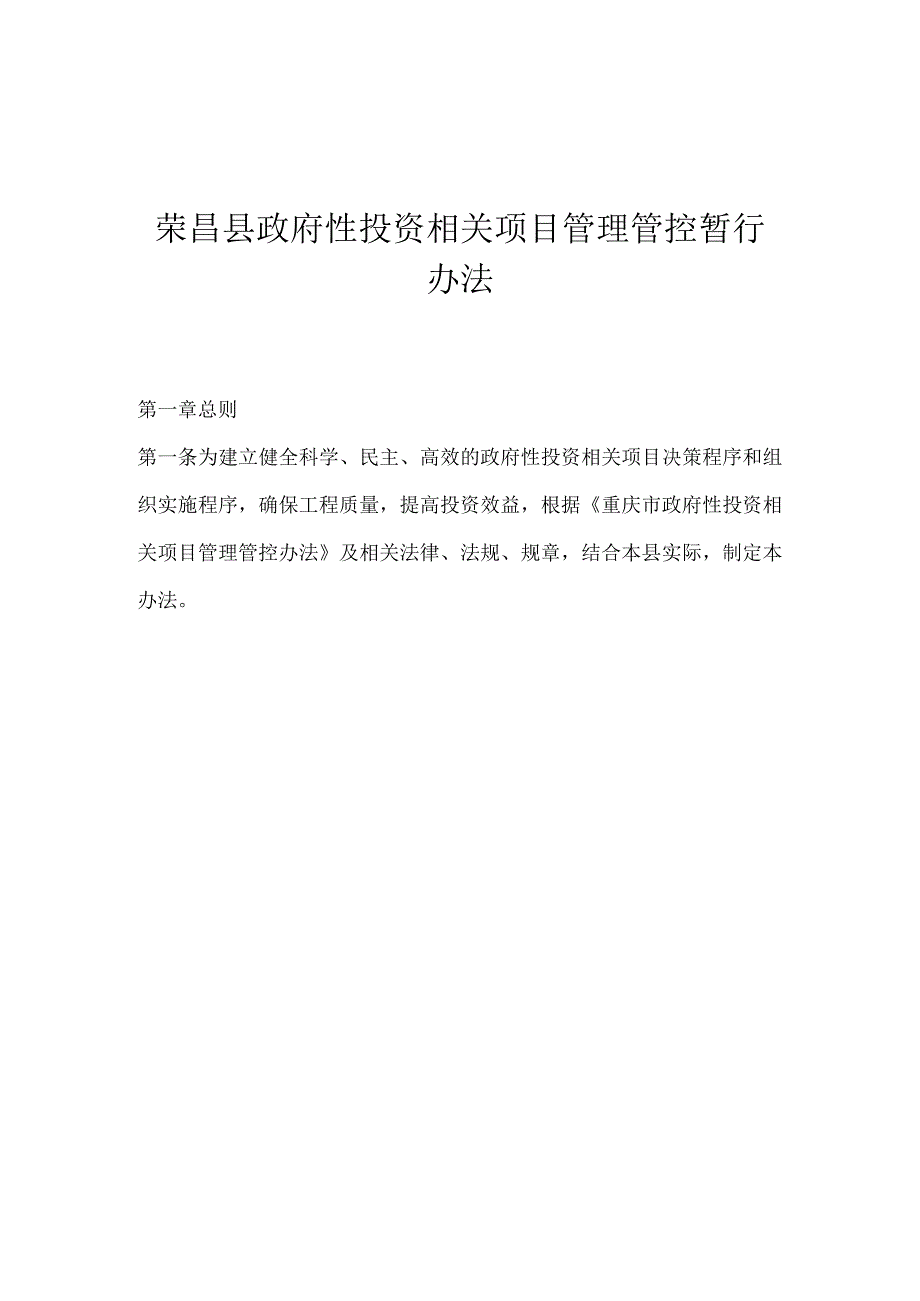 荣昌县政府性投资相关项目管理管控暂行办法

第一章总则

第一条为建立健全科学、民主、高效的政府性投资相关项目决策程序和组织实施程序，确保工程质量，提高投资效益，根据《重庆市政府性投资相关项目管理管控办法》及相关法律、法规、规章，结合本县实际，制定本办法。